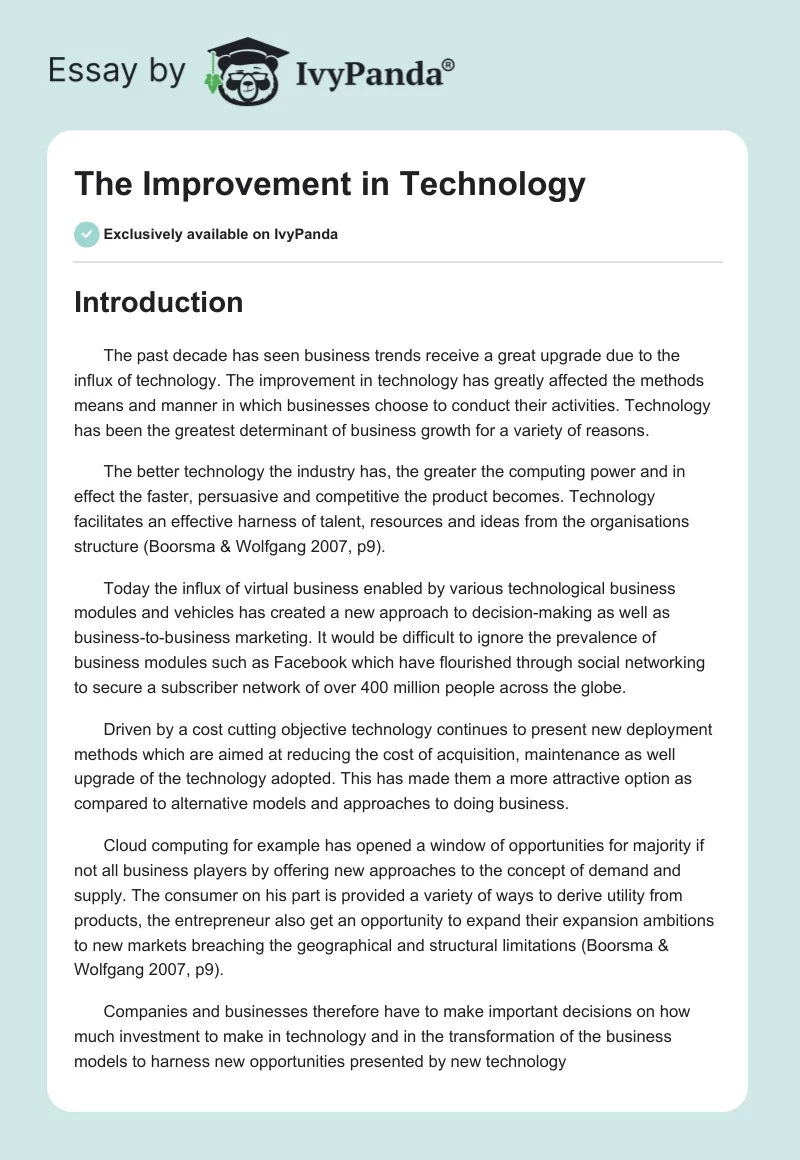 Essay by IvyPanda®

The Improvement in Technology

Exclusively available on IvyPanda

Introduction

The past decade has seen business trends receive a great upgrade due to the influx of technology. The improvement in technology has greatly affected the methods means and manner in which businesses choose to conduct their activities. Technology has been the greatest determinant of business growth for a variety of reasons.

The better technology the industry has, the greater the computing power and in effect the faster, persuasive and competitive the product becomes. Technology facilitates an effective harness of talent, resources and ideas from the organisations structure (Boorsma & Wolfgang 2007, p9).

Today the influx of virtual business enabled by various technological business modules and vehicles has created a new approach to decision-making as well as business-to-business marketing. It would be difficult to ignore the prevalence of business modules such as Facebook which have flourished through social networking to secure a subscriber network of over 400 million people across the globe.

Driven by a cost cutting objective technology continues to present new deployment methods which are aimed at reducing the cost of acquisition, maintenance as well upgrade of the technology adopted. This has made them a more attractive option as compared to alternative models and approaches to doing business.

Cloud computing for example has opened a window of opportunities for majority if not all business players by offering new approaches to the concept of demand and supply. The consumer on his part is provided a variety of ways to derive utility from products, the entrepreneur also get an opportunity to expand their expansion ambitions to new markets breaching the geographical and structural limitations (Boorsma & Wolfgang 2007, p9).

Companies and businesses therefore have to make important decisions on how much investment to make in technology and in the transformation of the business models to harness new opportunities presented by new technology